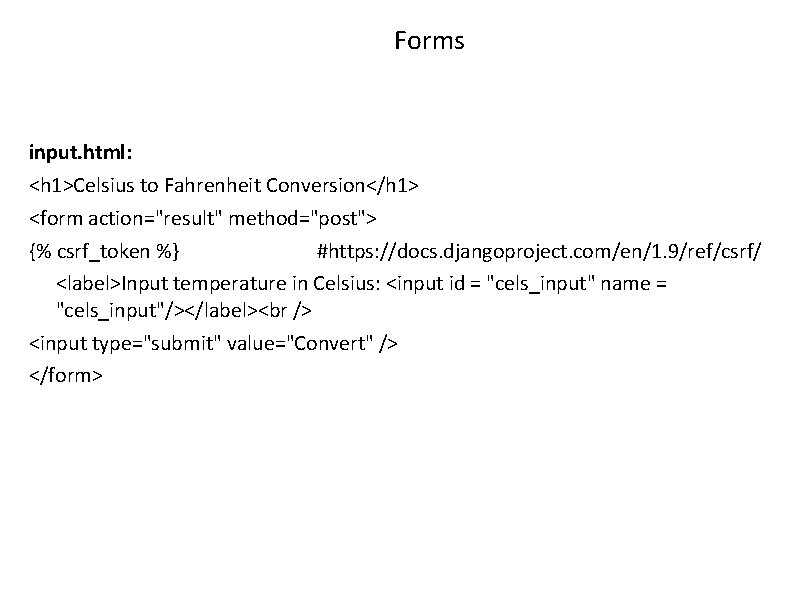 Forms

input.html:

<h1>Celsius to Fahrenheit Conversion</h1>
<form action="result" method="post">
{% csrf_token %}                    #https://docs.djangoproject.com/en/1.9/ref/csrf/
<label>Input temperature in Celsius: <input id = "cels_input" name = "cels_input"/></label><br />
<input type="submit" value="Convert" />
</form>